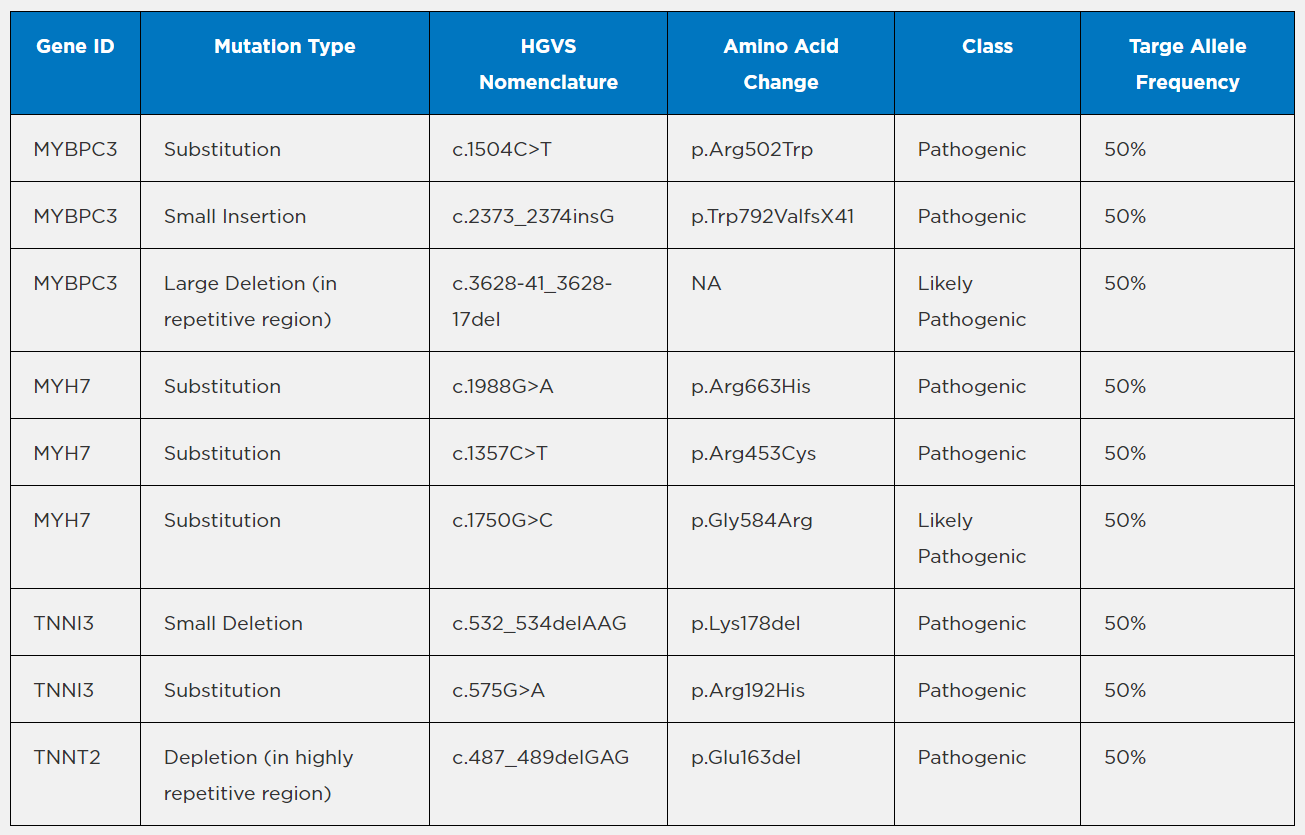 | Gene ID | Mutation Type | HGVS Nomenclature | Amino Acid Change | Class | Targe Allele Frequency |
|---|---|---|---|---|---|
| MYBPC3 | Substitution | c.1504C>T | p.Arg502Trp | Pathogenic | 50% |
| MYBPC3 | Small Insertion | c.2373_2374insG | p.Trp792ValfsX41 | Pathogenic | 50% |
| MYBPC3 | Large Deletion (in repetitive region) | c.3628-41_3628-17del | NA | Likely Pathogenic | 50% |
| MYH7 | Substitution | c.1988G>A | p.Arg663His | Pathogenic | 50% |
| MYH7 | Substitution | c.1357C>T | p.Arg453Cys | Pathogenic | 50% |
| MYH7 | Substitution | c.1750G>C | p.Gly584Arg | Likely Pathogenic | 50% |
| TNNI3 | Small Deletion | c.532_534delAAG | p.Lys178del | Pathogenic | 50% |
| TNNI3 | Substitution | c.575G>A | p.Arg192His | Pathogenic | 50% |
| TNNT2 | Depletion (in highly repetitive region) | c.487_489delGAG | p.Glu163del | Pathogenic | 50% |